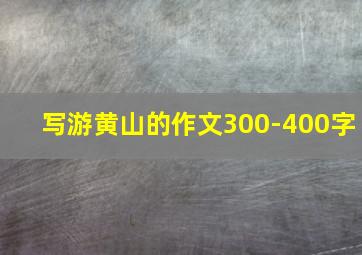 写游黄山的作文300-400字